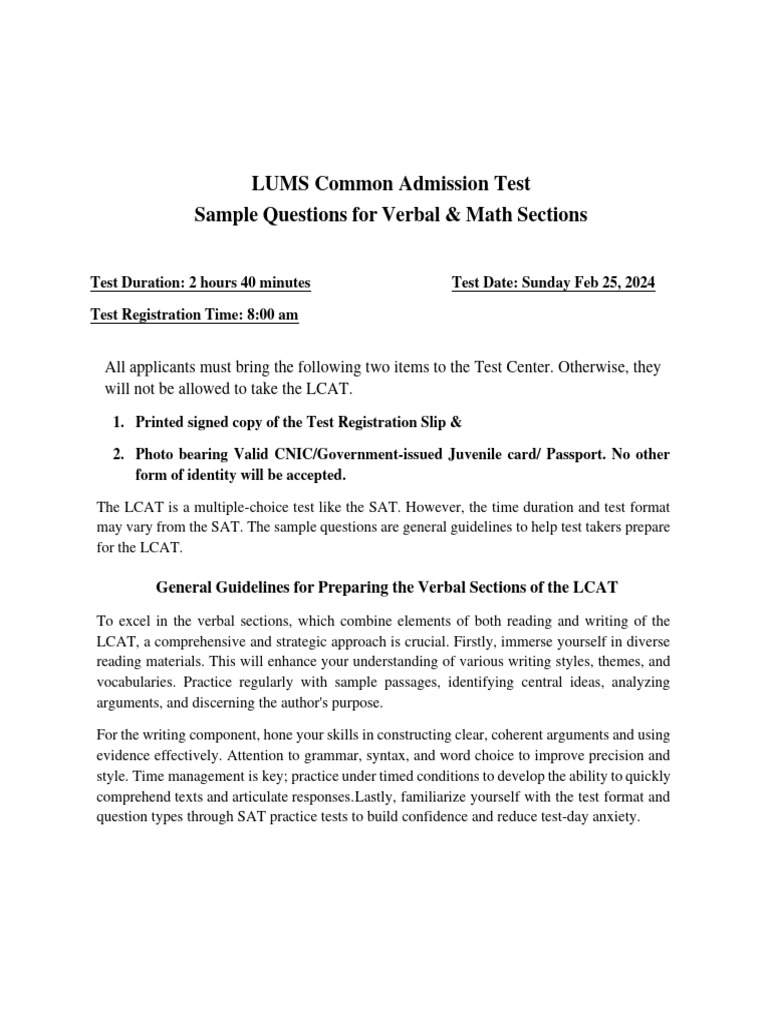 LUMS Common Admission Test
Sample Questions for Verbal & Math Sections

Test Duration: 2 hours 40 minutes

Test Date: Sunday Feb 25, 2024

Test Registration Time: 8:00 am

All applicants must bring the following two items to the Test Center. Otherwise, they will not be allowed to take the LCAT.

1. Printed signed copy of the Test Registration Slip &

2. Photo bearing Valid CNIC/Government-issued Juvenile card/ Passport. No other form of identity will be accepted.

The LCAT is a multiple-choice test like the SAT. However, the time duration and test format may vary from the SAT. The sample questions are general guidelines to help test takers prepare for the LCAT.

General Guidelines for Preparing the Verbal Sections of the LCAT

To excel in the verbal sections, which combine elements of both reading and writing of the LCAT, a comprehensive and strategic approach is crucial. Firstly, immerse yourself in diverse reading materials. This will enhance your understanding of various writing styles, themes, and vocabularies. Practice regularly with sample passages, identifying central ideas, analyzing arguments, and discerning the author's purpose.

For the writing component, hone your skills in constructing clear, coherent arguments and using evidence effectively. Attention to grammar, syntax, and word choice to improve precision and style. Time management is key; practice under timed conditions to develop the ability to quickly comprehend texts and articulate responses.Lastly, familiarize yourself with the test format and question types through SAT practice tests to build confidence and reduce test-day anxiety.